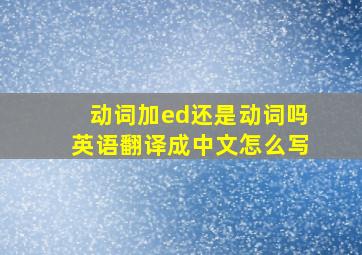 动词加ed还是动词吗
英语翻译成中文怎么写